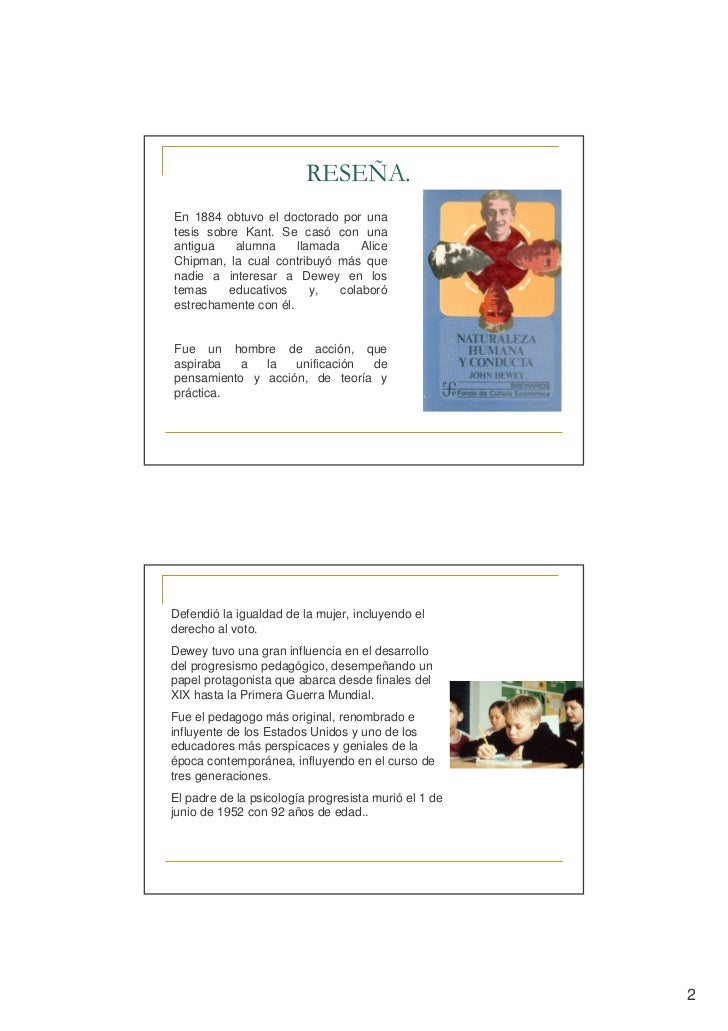 RESEÑA.

En 1884 obtuvo el doctorado por una tesis sobre Kant. Se casó con una antigua alumna llamada Alice Chipman, la cual contribuyó más que nadie a interesar a Dewey en los temas educativos y, colaboró estrechamente con él.

Fue un hombre de acción, que aspiraba a la unificación de pensamiento y acción, de teoría y práctica.

NATURALEZA HUMANA Y CONDUCTA
JOHN DEWEY
BREVIARIOS
Fondo de Cultura Económica

Defendió la igualdad de la mujer, incluyendo el derecho al voto.

Dewey tuvo una gran influencia en el desarrollo del progresismo pedagógico, desempeñando un papel protagonista que abarca desde finales del XIX hasta la Primera Guerra Mundial.

Fue el pedagogo más original, renombrado e influyente de los Estados Unidos y uno de los educadores más perspicaces y geniales de la época contemporánea, influyendo en el curso de tres generaciones.

El padre de la psicología progresista murió el 1 de junio de 1952 con 92 años de edad..

2